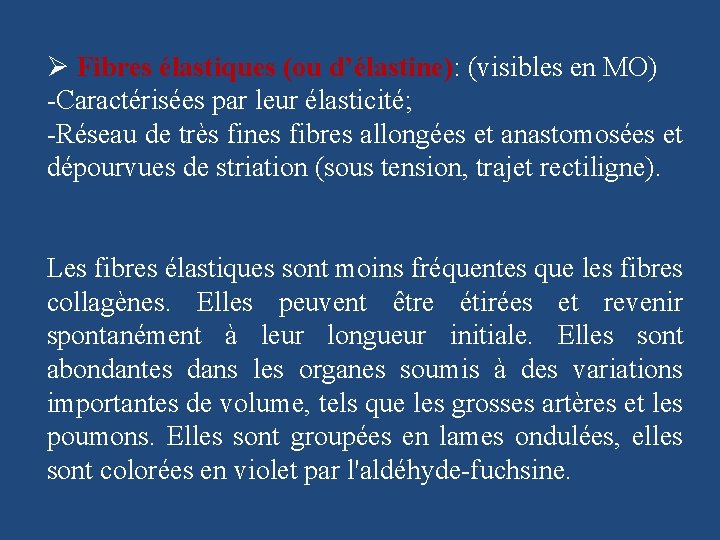 ➢ Fibres élastiques (ou d'élastine): (visibles en MO)
-Caractérisées par leur élasticité;
-Réseau de très fines fibres allongées et anastomosées et dépourvues de striation (sous tension, trajet rectiligne).

Les fibres élastiques sont moins fréquentes que les fibres collagènes. Elles peuvent être étirées et revenir spontanément à leur longueur initiale. Elles sont abondantes dans les organes soumis à des variations importantes de volume, tels que les grosses artères et les poumons. Elles sont groupées en lames ondulées, elles sont colorées en violet par l'aldéhyde-fuchsine.